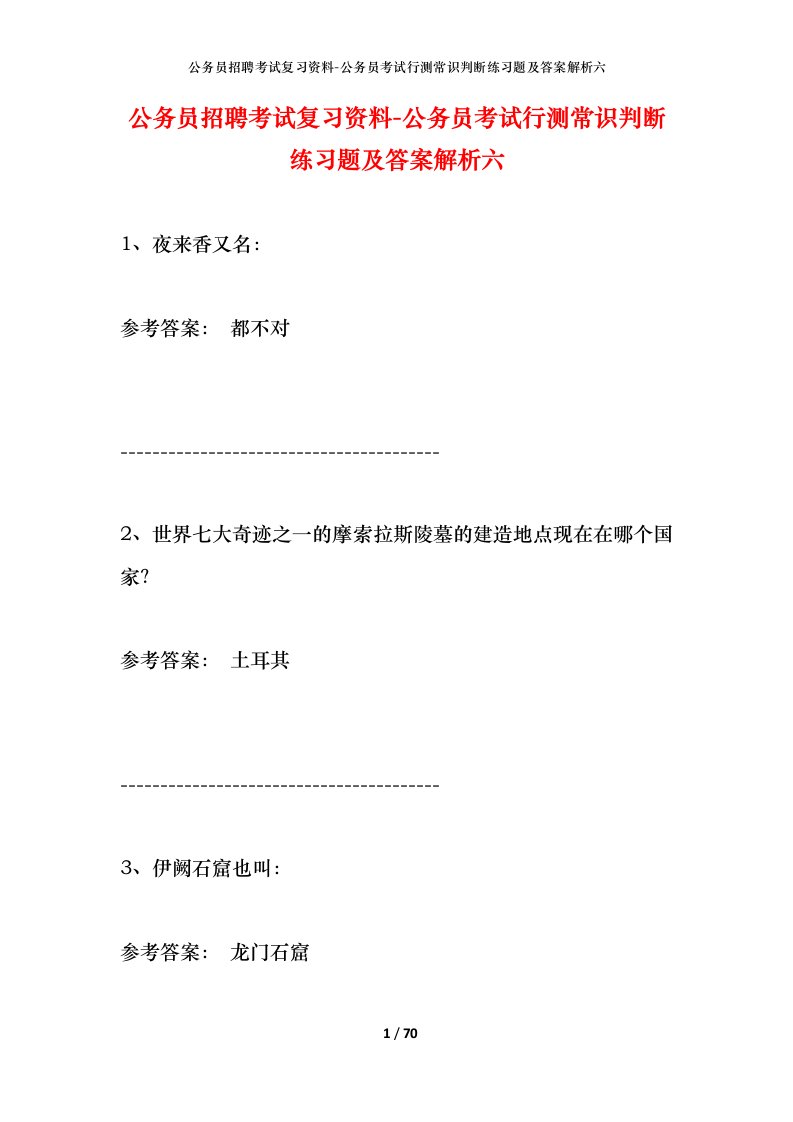 公务员招聘考试复习资料-公务员考试行测常识判断练习题及答案解析六

公务员招聘考试复习资料-公务员考试行测常识判断练习题及答案解析六

1、夜来香又名:

参考答案： 都不对

----------------------------------------

2、世界七大奇迹之一的摩索拉斯陵墓的建造地点现在在哪个国家?

参考答案： 土耳其

----------------------------------------

3、伊阙石窟也叫:

参考答案： 龙门石窟

1 / 70